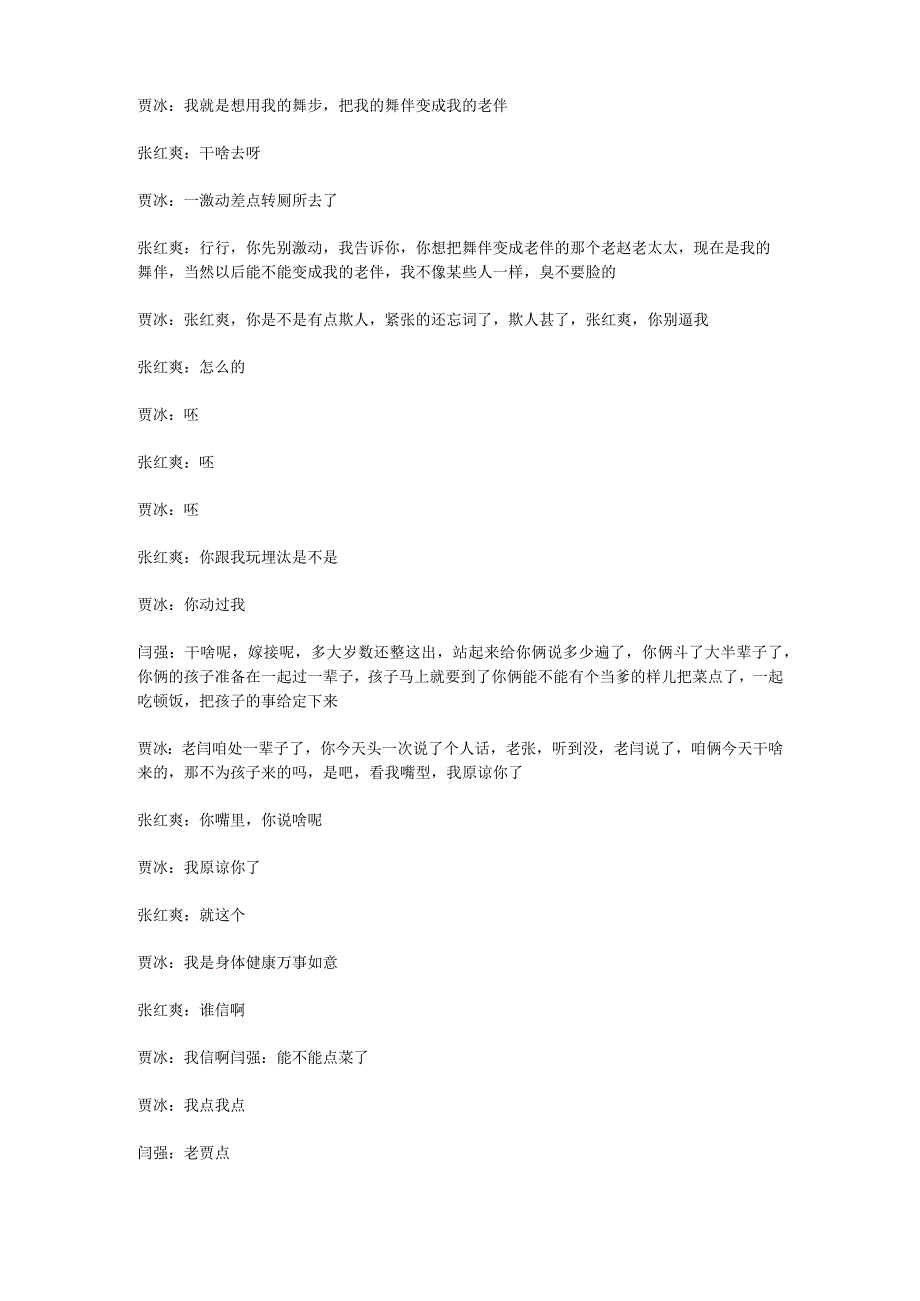 贾冰：我就是想用我的舞步，把我的舞伴变成我的老伴

张红爽：干啥去呀

贾冰：一激动差点转厕所去了

张红爽：行行，你先别激动，我告诉你，你想把舞伴变成老伴的那个老赵老太太，现在是我的舞伴，当然以后能不能变成我的老伴，我不像某些人一样，臭不要脸的

贾冰：张红爽，你是不是有点欺人，紧张的还忘词了，欺人甚了，张红爽，你别逼我

张红爽：怎么的

贾冰：呸

张红爽：呸

贾冰：呸

张红爽：你跟我玩埋汰是不是

贾冰：你动过我

闫强：干啥呢，嫁接呢，多大岁数还整这出，站起来给你俩说多少遍了，你俩斗了大半辈子了，你俩的孩子准备在一起过一辈子，孩子马上就要到了你俩能不能有个当爹的样儿把菜点了，一起吃顿饭，把孩子的事给定下来

贾冰：老闫咱处一辈子了，你今天头一次说了个人话，老张，听到没，老闫说了，咱俩今天干啥来的，那不为孩子来的吗，是吧，看我嘴型，我原谅你了

张红爽：你嘴里，你说啥呢

贾冰：我原谅你了

张红爽：就这个

贾冰：我是身体健康万事如意

张红爽：谁信啊

贾冰：我信啊闫强：能不能点菜了

贾冰：我点我点

闫强：老贾点